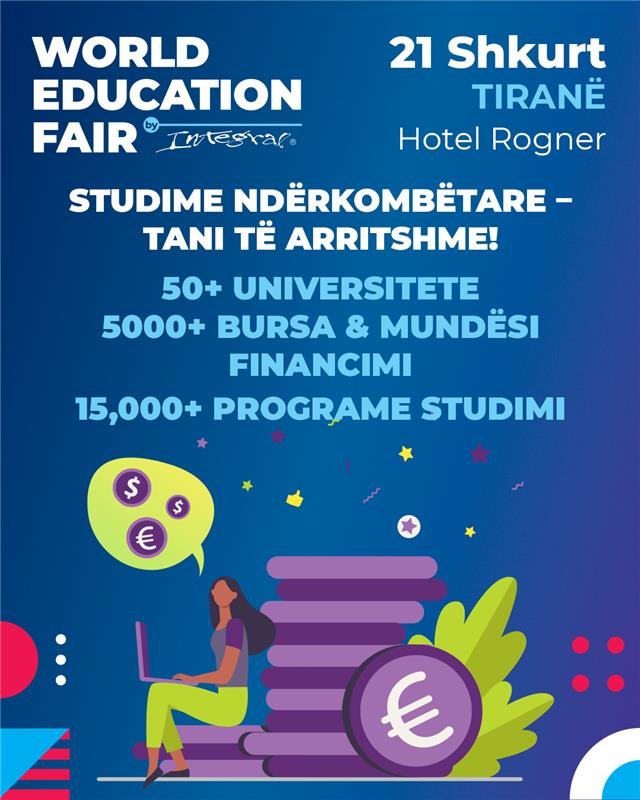 WORLD EDUCATION FAIR by Integral

21 Shkurt
TIRANË
Hotel Rogner

STUDIME NDËRKOMBËTARE – TANI TË ARRITSHME!

50+ UNIVERSITETE
5000+ BURSA & MUNDËSI FINANCIMI
15,000+ PROGRAME STUDIMI

$
$
€
€